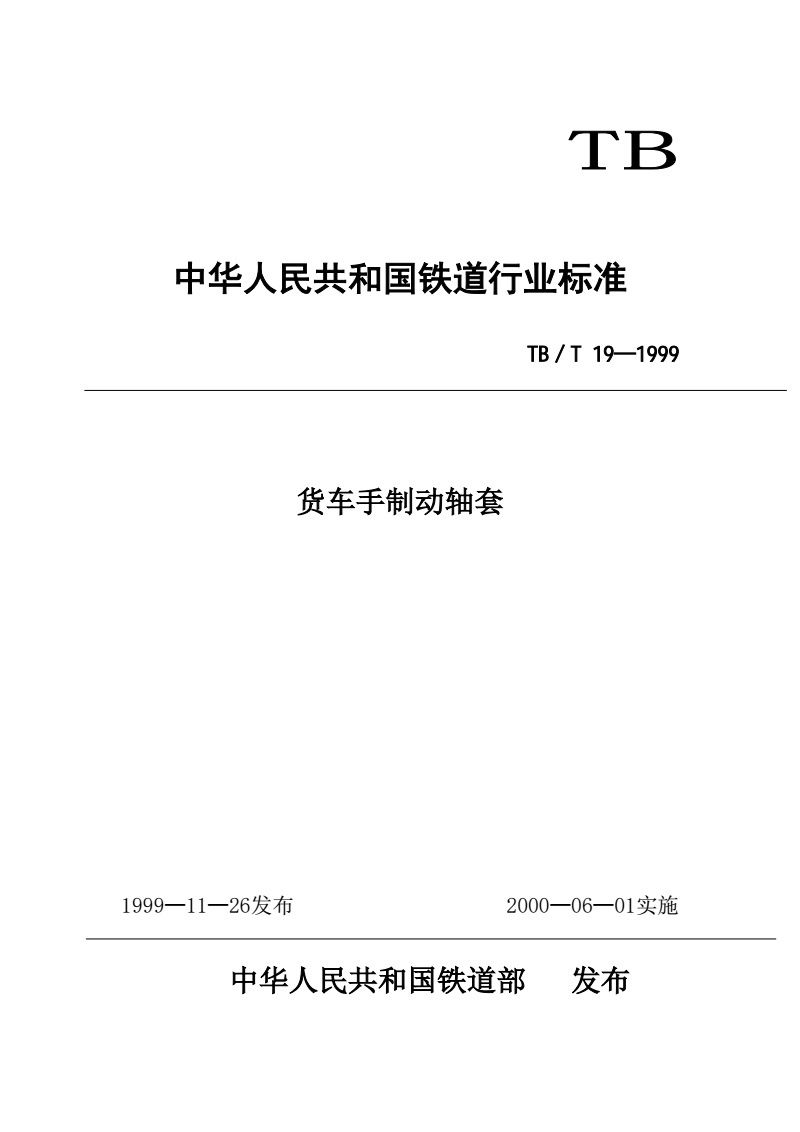 TB

中华人民共和国铁道行业标准

TB / T 19—1999

货车手制动轴套

1999—11—26发布

2000—06—01实施

中华人民共和国铁道部　发布